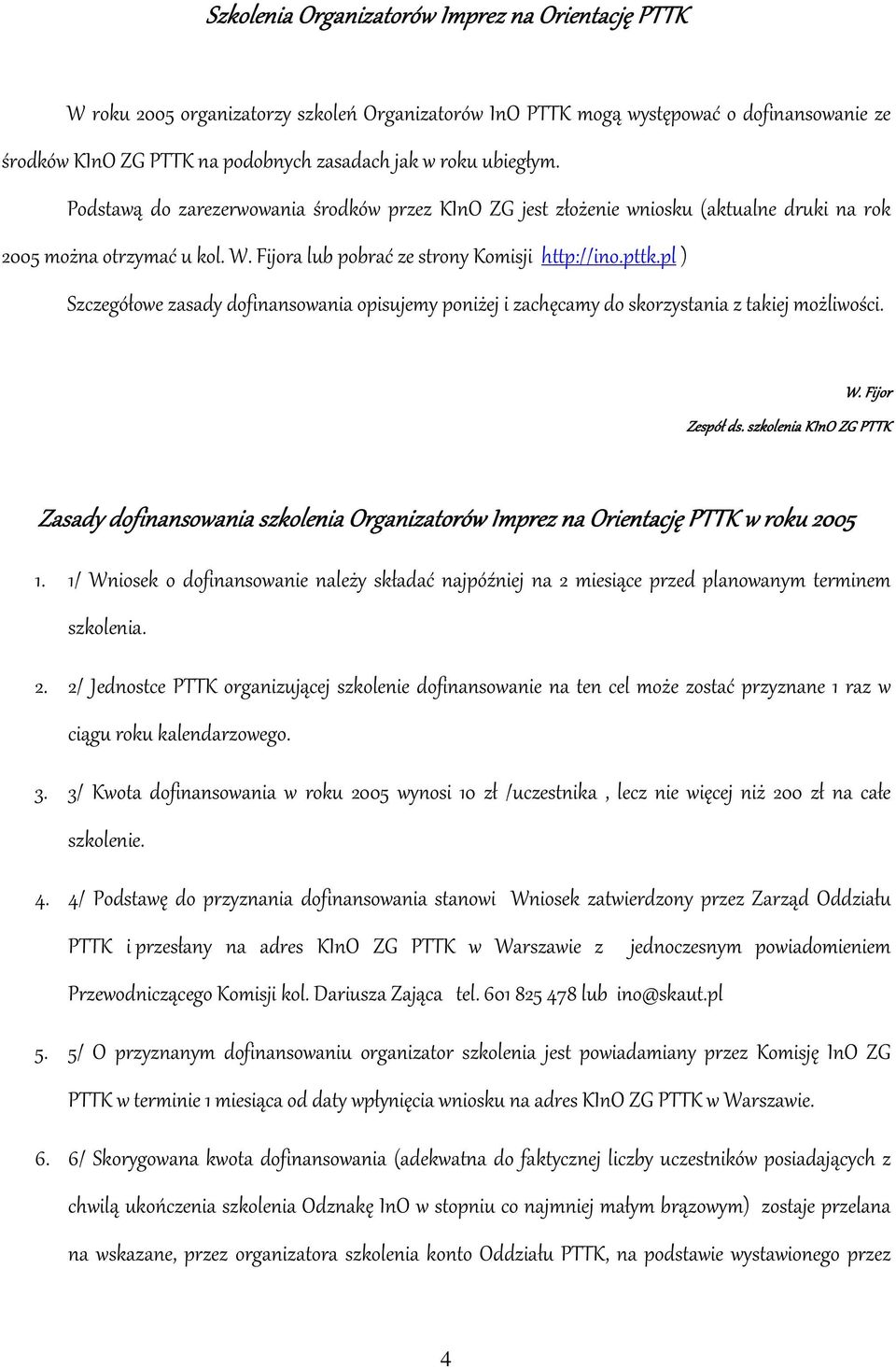 Szkolenia Organizatorów Imprez na Orientację PTTK

W roku 2005 organizatorzy szkoleń Organizatorów InO PTTK mogą występować o dofinansowanie ze środków KInO ZG PTTK na podobnych zasadach jak w roku ubiegłym.

Podstawą do zarezerwowania środków przez KInO ZG jest złożenie wniosku (aktualne druki na rok 2005 można otrzymać u kol. W. Fijora lub pobrać ze strony Komisji http://ino.pttk.pl )

Szczegółowe zasady dofinansowania opisujemy poniżej i zachęcamy do skorzystania z takiej możliwości.

W. Fijor
Zespół ds. szkolenia KInO ZG PTTK

Zasady dofinansowania szkolenia Organizatorów Imprez na Orientację PTTK w roku 2005

1. 1/ Wniosek o dofinansowanie należy składać najpóźniej na 2 miesiące przed planowanym terminem szkolenia.

2. 2/ Jednostce PTTK organizującej szkolenie dofinansowanie na ten cel może zostać przyznane 1 raz w ciągu roku kalendarzowego.

3. 3/ Kwota dofinansowania w roku 2005 wynosi 10 zł /uczestnika , lecz nie więcej niż 200 zł na całe szkolenie.

4. 4/ Podstawę do przyznania dofinansowania stanowi Wniosek zatwierdzony przez Zarząd Oddziału PTTK i przesłany na adres KInO ZG PTTK w Warszawie z jednoczesnym powiadomieniem Przewodniczącego Komisji kol. Dariusza Zająca tel. 601 825 478 lub ino@skaut.pl

5. 5/ O przyznanym dofinansowaniu organizator szkolenia jest powiadamiany przez Komisję InO ZG PTTK w terminie 1 miesiąca od daty wpłynięcia wniosku na adres KInO ZG PTTK w Warszawie.

6. 6/ Skorygowana kwota dofinansowania (adekwatna do faktycznej liczby uczestników posiadających z chwilą ukończenia szkolenia Odznakę InO w stopniu co najmniej małym brązowym) zostaje przelana na wskazane, przez organizatora szkolenia konto Oddziału PTTK, na podstawie wystawionego przez

4